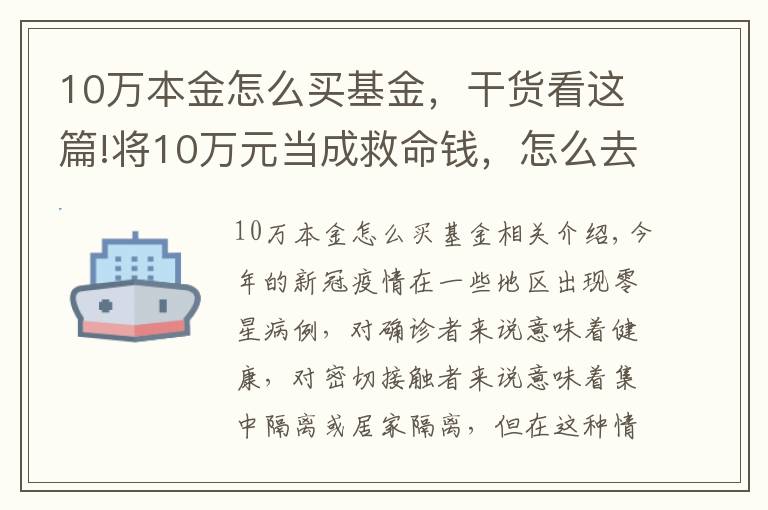 10万本金怎么买基金，干货看这篇!将10万元当成救命钱，怎么去

10万本金怎么买基金相关介绍，今年的新冠疫情在一些地区出现零星病例，对确诊者来说意味着健康，对密切接触者来说意味着集中隔离或居家隔离，但在这种情